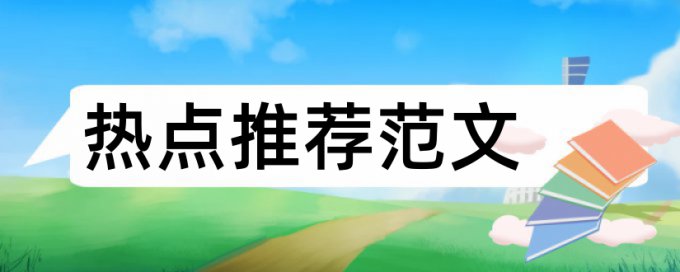 热点推荐范文